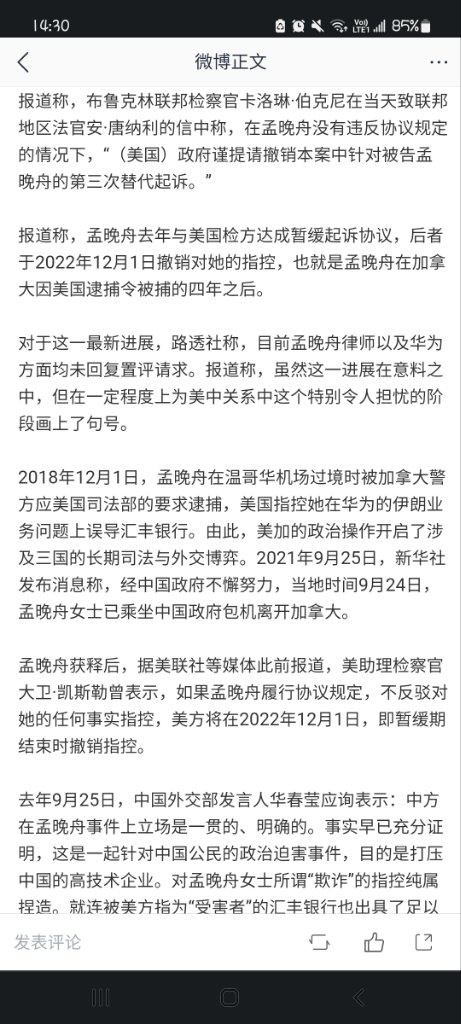 14:30 85%

微博正文

报道称，布鲁克林联邦检察官卡洛琳·伯克尼在当天致联邦地区法官安·唐纳利的信中称，在孟晚舟没有违反协议规定的情况下，“（美国）政府谨提请撤销本案中针对被告孟晚舟的第三次替代起诉。”

报道称，孟晚舟去年与美国检方达成暂缓起诉协议，后者于2022年12月1日撤销对她的指控，也就是孟晚舟在加拿大因美国逮捕令被捕的四年之后。

对于这一最新进展，路透社称，目前孟晚舟律师以及华为方面均未回复置评请求。报道称，虽然这一进展在意料之中，但在一定程度上为美中关系中这个特别令人担忧的阶段画上了句号。

2018年12月1日，孟晚舟在温哥华机场过境时被加拿大警方应美国司法部的要求逮捕，美国指控她在华为的伊朗业务问题上误导汇丰银行。由此，美加的政治操作开启了涉及三国的长期司法与外交博弈。2021年9月25日，新华社发布消息称，经中国政府不懈努力，当地时间9月24日，孟晚舟女士已乘坐中国政府包机离开加拿大。

孟晚舟获释后，据美联社等媒体此前报道，美助理检察官大卫·凯斯勒曾表示，如果孟晚舟履行协议规定，不反驳对她的任何事实指控，美方将在2022年12月1日，即暂缓期结束时撤销指控。

去年9月25日，中国外交部发言人华春莹应询表示：中方在孟晚舟事件上立场是一贯的、明确的。事实早已充分证明，这是一起针对中国公民的政治迫害事件，目的是打压中国的高技术企业。对孟晚舟女士所谓“欺诈”的指控纯属捏造。就连被美方指为“受害者”的汇丰银行也出具了足以

发表评论